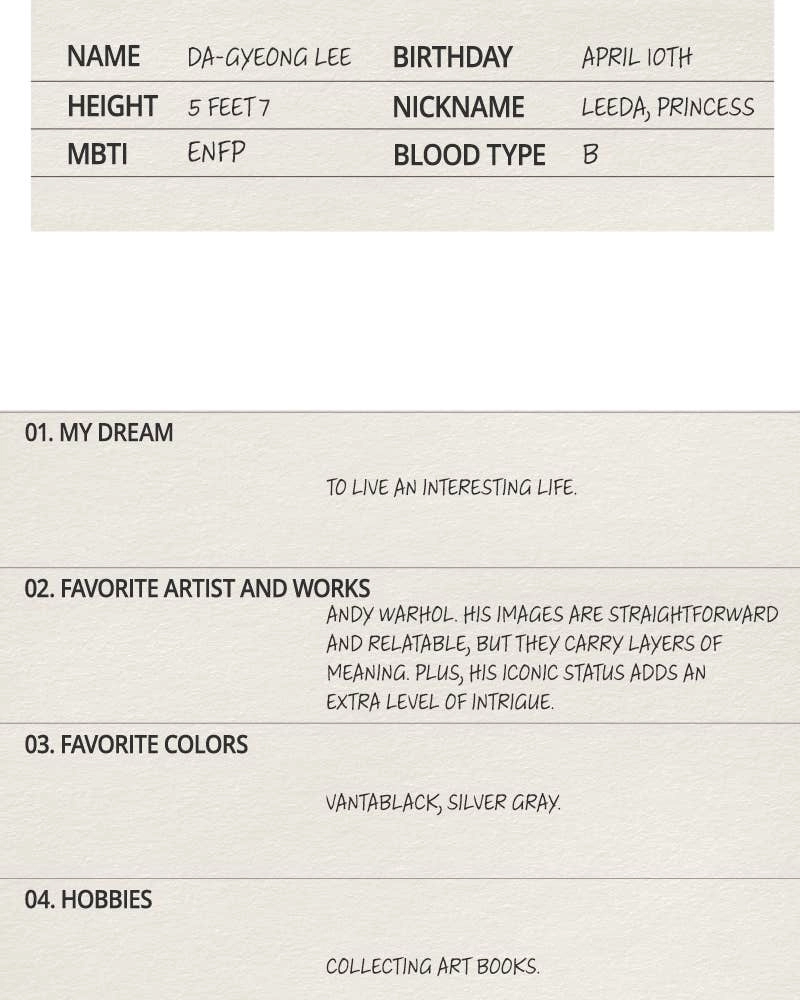 | NAME | DA-GYEONG LEE | BIRTHDAY | APRIL 10TH |
|---|---|---|---|
| HEIGHT | 5 FEET 7 | NICKNAME | LEEDA, PRINCESS |
| MBTI | ENFP | BLOOD TYPE | B |

01. MY DREAM

TO LIVE AN INTERESTING LIFE.

02. FAVORITE ARTIST AND WORKS

ANDY WARHOL. HIS IMAGES ARE STRAIGHTFORWARD AND RELATABLE, BUT THEY CARRY LAYERS OF MEANING. PLUS, HIS ICONIC STATUS ADDS AN EXTRA LEVEL OF INTRIGUE.

03. FAVORITE COLORS

VANTABLACK, SILVER GRAY.

04. HOBBIES

COLLECTING ART BOOKS.